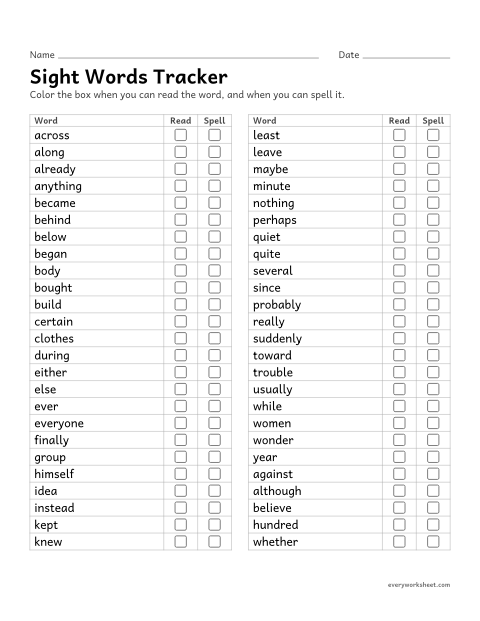 Name ____ Date ____

Sight Words Tracker

Color the box when you can read the word, and when you can spell it.

| Word | Read | Spell |
|---|---|---|
| across | ☐ | ☐ |
| along | ☐ | ☐ |
| already | ☐ | ☐ |
| anything | ☐ | ☐ |
| became | ☐ | ☐ |
| behind | ☐ | ☐ |
| below | ☐ | ☐ |
| began | ☐ | ☐ |
| body | ☐ | ☐ |
| bought | ☐ | ☐ |
| build | ☐ | ☐ |
| certain | ☐ | ☐ |
| clothes | ☐ | ☐ |
| during | ☐ | ☐ |
| either | ☐ | ☐ |
| else | ☐ | ☐ |
| ever | ☐ | ☐ |
| everyone | ☐ | ☐ |
| finally | ☐ | ☐ |
| group | ☐ | ☐ |
| himself | ☐ | ☐ |
| idea | ☐ | ☐ |
| instead | ☐ | ☐ |
| kept | ☐ | ☐ |
| knew | ☐ | ☐ |

| Word | Read | Spell |
|---|---|---|
| least | ☐ | ☐ |
| leave | ☐ | ☐ |
| maybe | ☐ | ☐ |
| minute | ☐ | ☐ |
| nothing | ☐ | ☐ |
| perhaps | ☐ | ☐ |
| quiet | ☐ | ☐ |
| quite | ☐ | ☐ |
| several | ☐ | ☐ |
| since | ☐ | ☐ |
| probably | ☐ | ☐ |
| really | ☐ | ☐ |
| suddenly | ☐ | ☐ |
| toward | ☐ | ☐ |
| trouble | ☐ | ☐ |
| usually | ☐ | ☐ |
| while | ☐ | ☐ |
| women | ☐ | ☐ |
| wonder | ☐ | ☐ |
| year | ☐ | ☐ |
| against | ☐ | ☐ |
| although | ☐ | ☐ |
| believe | ☐ | ☐ |
| hundred | ☐ | ☐ |
| whether | ☐ | ☐ |

everyworksheet.com